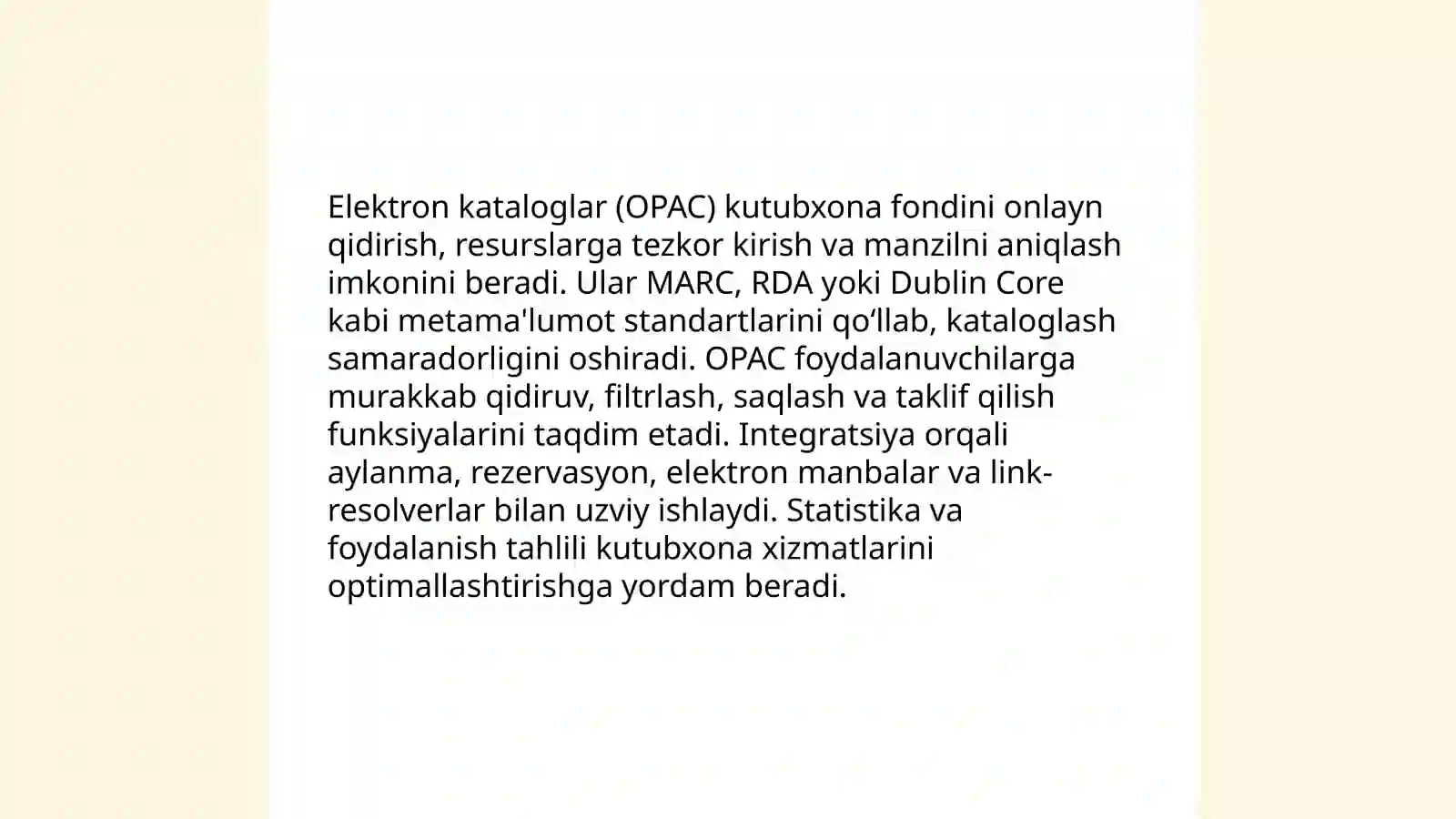 Elektron kataloglar (OPAC) kutubxona fondini onlayn qidirish, resurslarga tezkor kirish va manzilni aniqlash imkonini beradi. Ular MARC, RDA yoki Dublin Core kabi metama'lumot standartlarini qo‘llab, kataloglash samaradorligini oshiradi. OPAC foydalanuvchilarga murakkab qidiruv, filtrlash, saqlash va taklif qilish funksiyalarini taqdim etadi. Integratsiya orqali aylanma, rezervasyon, elektron manbalar va link-resolverlar bilan uzviy ishlaydi. Statistika va foydalanish tahlili kutubxona xizmatlarini optimallashtirishga yordam beradi.